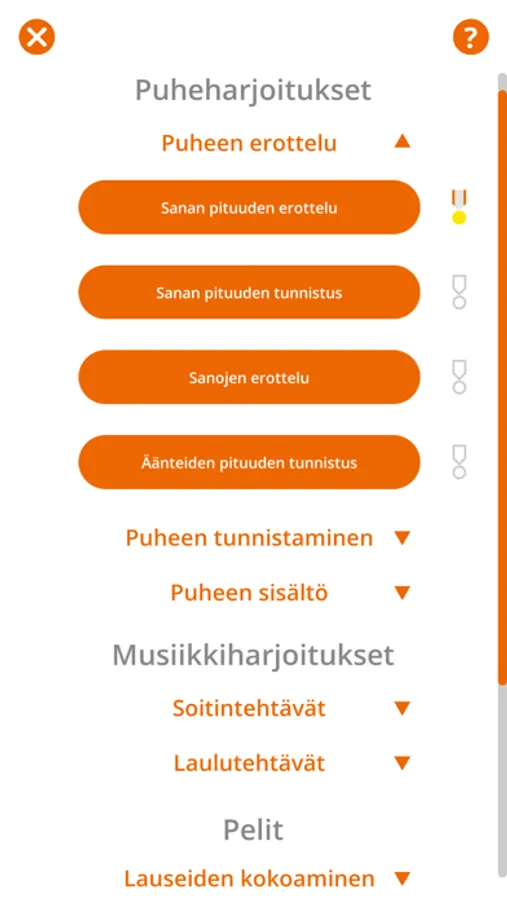 ?

Puheharjoitukset

Puheen erottelu

Sanan pituuden erottelu

Sanan pituuden tunnistus

Sanojen erottelu

Äänteiden pituuden tunnistus

Puheen tunnistaminen

Puheen sisältö

Musiikkiharjoitukset

Soitintehtävät

Laulutehtävät

Pelit

Lauseiden kokoaminen